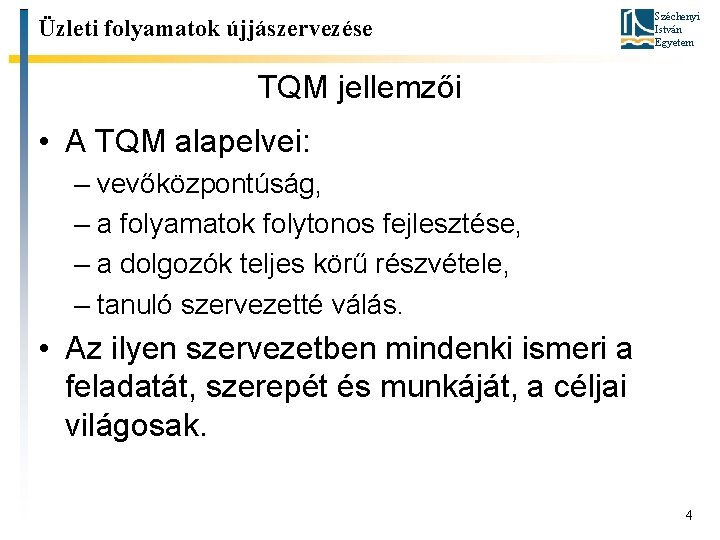 Üzleti folyamatok újjászervezése

Széchenyi István Egyetem

TQM jellemzői

• A TQM alapelvei:
– vevőközpontúság,
– a folyamatok folytonos fejlesztése,
– a dolgozók teljes körű részvétele,
– tanuló szervezetté válás.

• Az ilyen szervezetben mindenki ismeri a feladatát, szerepét és munkáját, a céljai világosak.

4